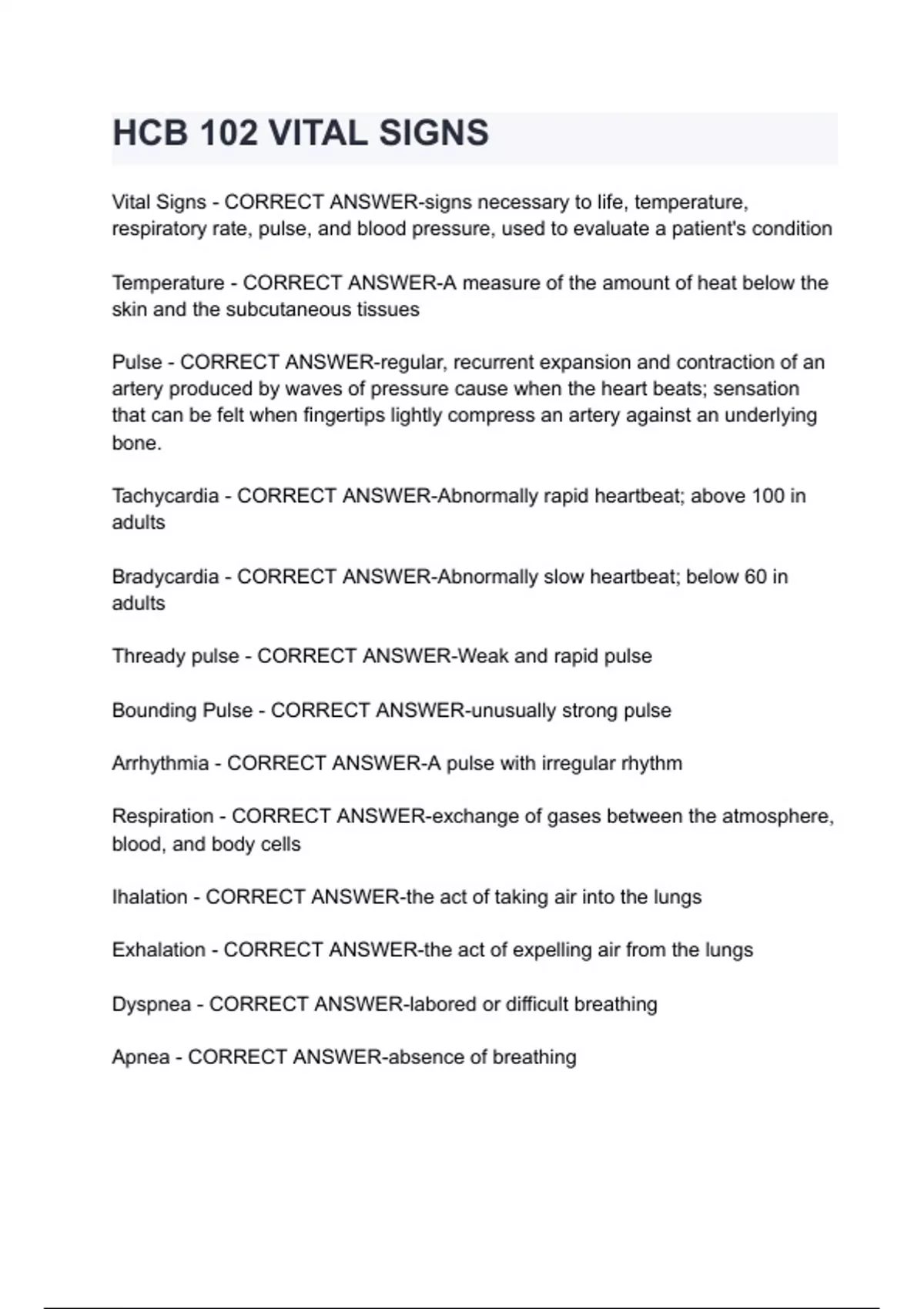 HCB 102 VITAL SIGNS

Vital Signs - CORRECT ANSWER-signs necessary to life, temperature, respiratory rate, pulse, and blood pressure, used to evaluate a patient's condition

Temperature - CORRECT ANSWER-A measure of the amount of heat below the skin and the subcutaneous tissues

Pulse - CORRECT ANSWER-regular, recurrent expansion and contraction of an artery produced by waves of pressure cause when the heart beats; sensation that can be felt when fingertips lightly compress an artery against an underlying bone.

Tachycardia - CORRECT ANSWER-Abnormally rapid heartbeat; above 100 in adults

Bradycardia - CORRECT ANSWER-Abnormally slow heartbeat; below 60 in adults

Thready pulse - CORRECT ANSWER-Weak and rapid pulse

Bounding Pulse - CORRECT ANSWER-unusually strong pulse

Arrhythmia - CORRECT ANSWER-A pulse with irregular rhythm

Respiration - CORRECT ANSWER-exchange of gases between the atmosphere, blood, and body cells

Ihalation - CORRECT ANSWER-the act of taking air into the lungs

Exhalation - CORRECT ANSWER-the act of expelling air from the lungs

Dyspnea - CORRECT ANSWER-labored or difficult breathing

Apnea - CORRECT ANSWER-absence of breathing